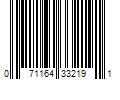 0 71164 33219 1